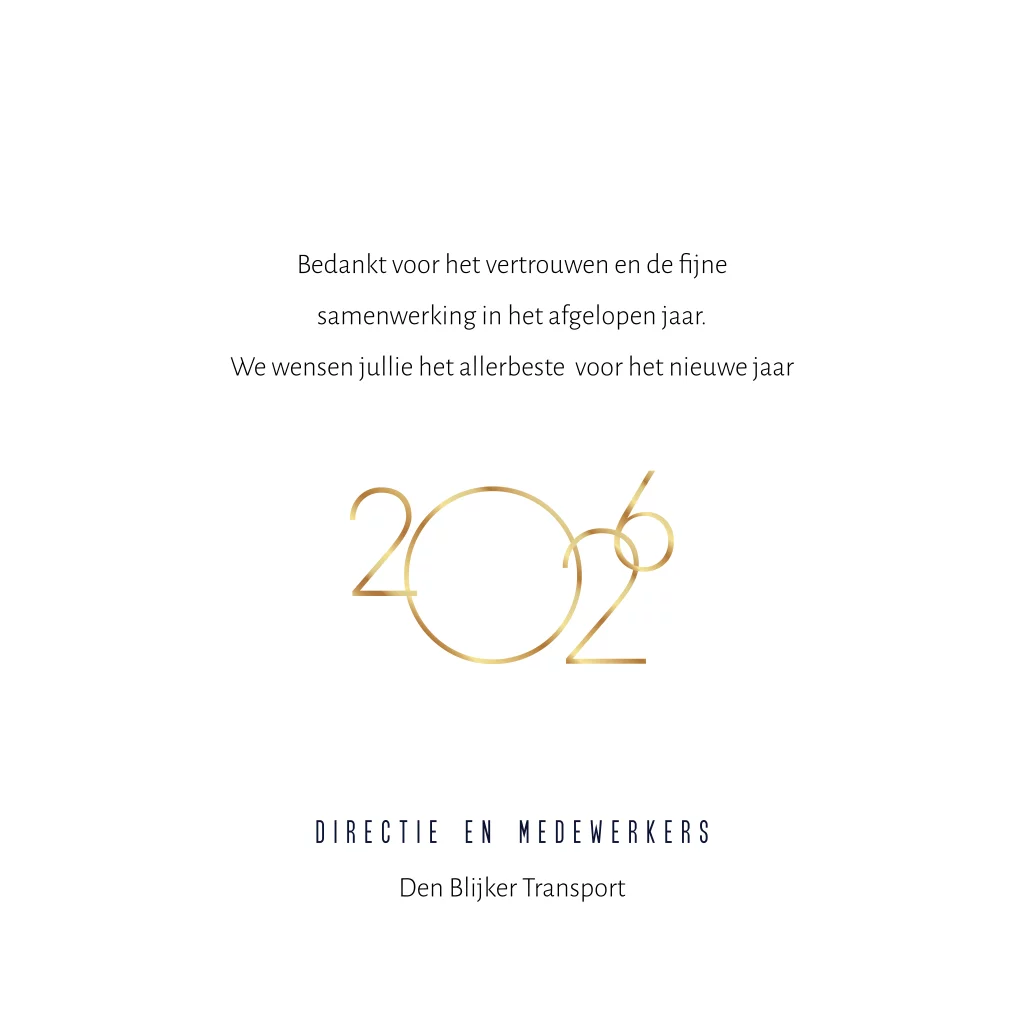 Bedankt voor het vertrouwen en de fijne samenwerking in het afgelopen jaar.
We wensen jullie het allerbeste voor het nieuwe jaar

2026

DIRECTIE EN MEDEWERKERS

Den Blijker Transport